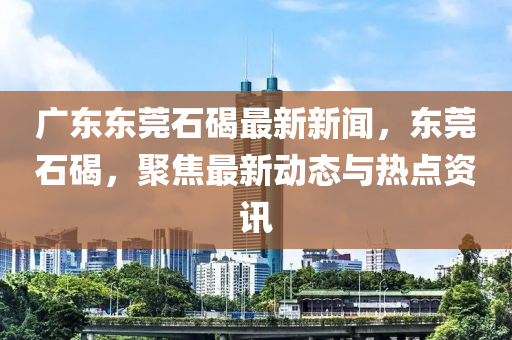 广东东莞石碣最新新闻，东莞石碣，聚焦最新动态与热点资讯